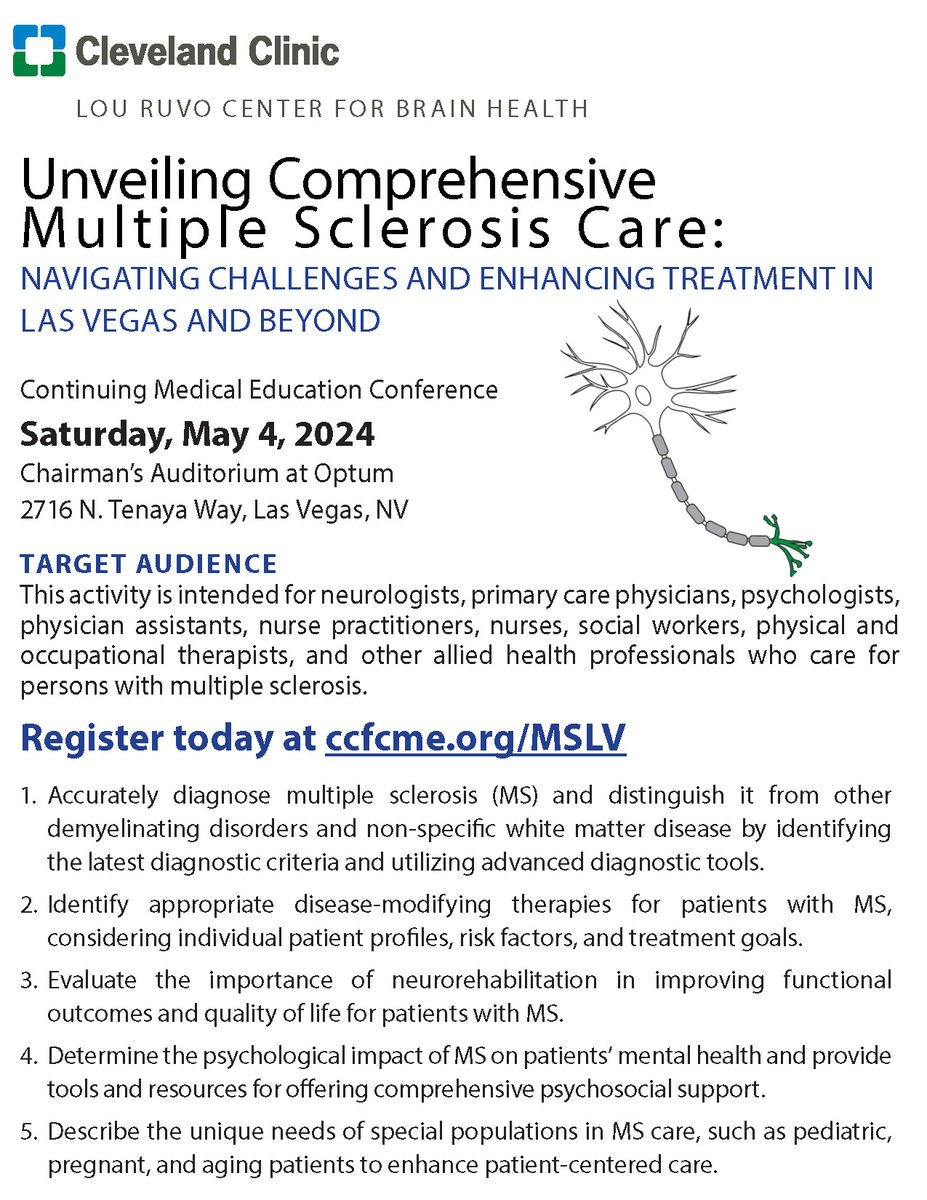 Cleveland Clinic

LOU RUVO CENTER FOR BRAIN HEALTH

Unveiling Comprehensive Multiple Sclerosis Care:

NAVIGATING CHALLENGES AND ENHANCING TREATMENT IN LAS VEGAS AND BEYOND

Continuing Medical Education Conference

Saturday, May 4, 2024

Chairman's Auditorium at Optum
2716 N. Tenaya Way, Las Vegas, NV

TARGET AUDIENCE

This activity is intended for neurologists, primary care physicians, psychologists, physician assistants, nurse practitioners, nurses, social workers, physical and occupational therapists, and other allied health professionals who care for persons with multiple sclerosis.

Register today at ccfcme.org/MSLV

1. Accurately diagnose multiple sclerosis (MS) and distinguish it from other demyelinating disorders and non-specific white matter disease by identifying the latest diagnostic criteria and utilizing advanced diagnostic tools.

2. Identify appropriate disease-modifying therapies for patients with MS, considering individual patient profiles, risk factors, and treatment goals.

3. Evaluate the importance of neurorehabilitation in improving functional outcomes and quality of life for patients with MS.

4. Determine the psychological impact of MS on patients' mental health and provide tools and resources for offering comprehensive psychosocial support.

5. Describe the unique needs of special populations in MS care, such as pediatric, pregnant, and aging patients to enhance patient-centered care.